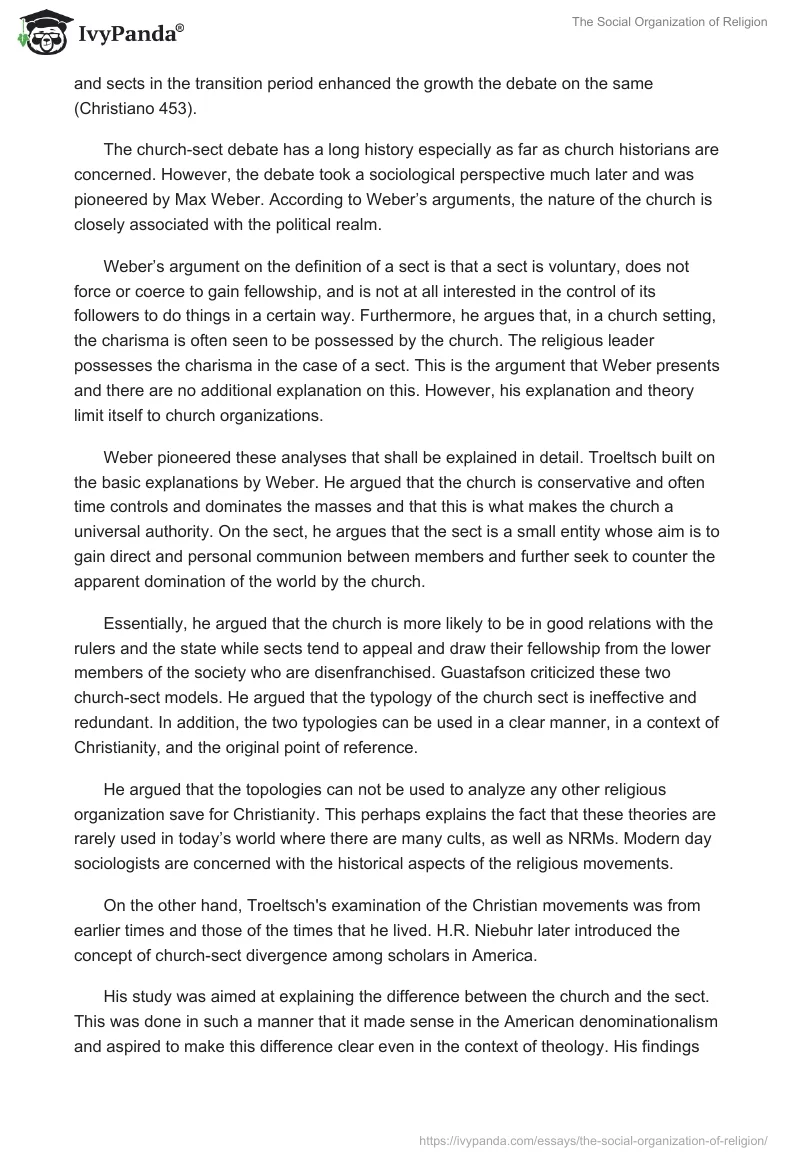 IvyPanda®

The Social Organization of Religion

and sects in the transition period enhanced the growth the debate on the same (Christiano 453).

The church-sect debate has a long history especially as far as church historians are concerned. However, the debate took a sociological perspective much later and was pioneered by Max Weber. According to Weber's arguments, the nature of the church is closely associated with the political realm.

Weber's argument on the definition of a sect is that a sect is voluntary, does not force or coerce to gain fellowship, and is not at all interested in the control of its followers to do things in a certain way. Furthermore, he argues that, in a church setting, the charisma is often seen to be possessed by the church. The religious leader possesses the charisma in the case of a sect. This is the argument that Weber presents and there are no additional explanation on this. However, his explanation and theory limit itself to church organizations.

Weber pioneered these analyses that shall be explained in detail. Troeltsch built on the basic explanations by Weber. He argued that the church is conservative and often time controls and dominates the masses and that this is what makes the church a universal authority. On the sect, he argues that the sect is a small entity whose aim is to gain direct and personal communion between members and further seek to counter the apparent domination of the world by the church.

Essentially, he argued that the church is more likely to be in good relations with the rulers and the state while sects tend to appeal and draw their fellowship from the lower members of the society who are disenfranchised. Guastafson criticized these two church-sect models. He argued that the typology of the church sect is ineffective and redundant. In addition, the two typologies can be used in a clear manner, in a context of Christianity, and the original point of reference.

He argued that the topologies can not be used to analyze any other religious organization save for Christianity. This perhaps explains the fact that these theories are rarely used in today's world where there are many cults, as well as NRMs. Modern day sociologists are concerned with the historical aspects of the religious movements.

On the other hand, Troeltsch's examination of the Christian movements was from earlier times and those of the times that he lived. H.R. Niebuhr later introduced the concept of church-sect divergence among scholars in America.

His study was aimed at explaining the difference between the church and the sect. This was done in such a manner that it made sense in the American denominationalism and aspired to make this difference clear even in the context of theology. His findings

https://ivypanda.com/essays/the-social-organization-of-religion/